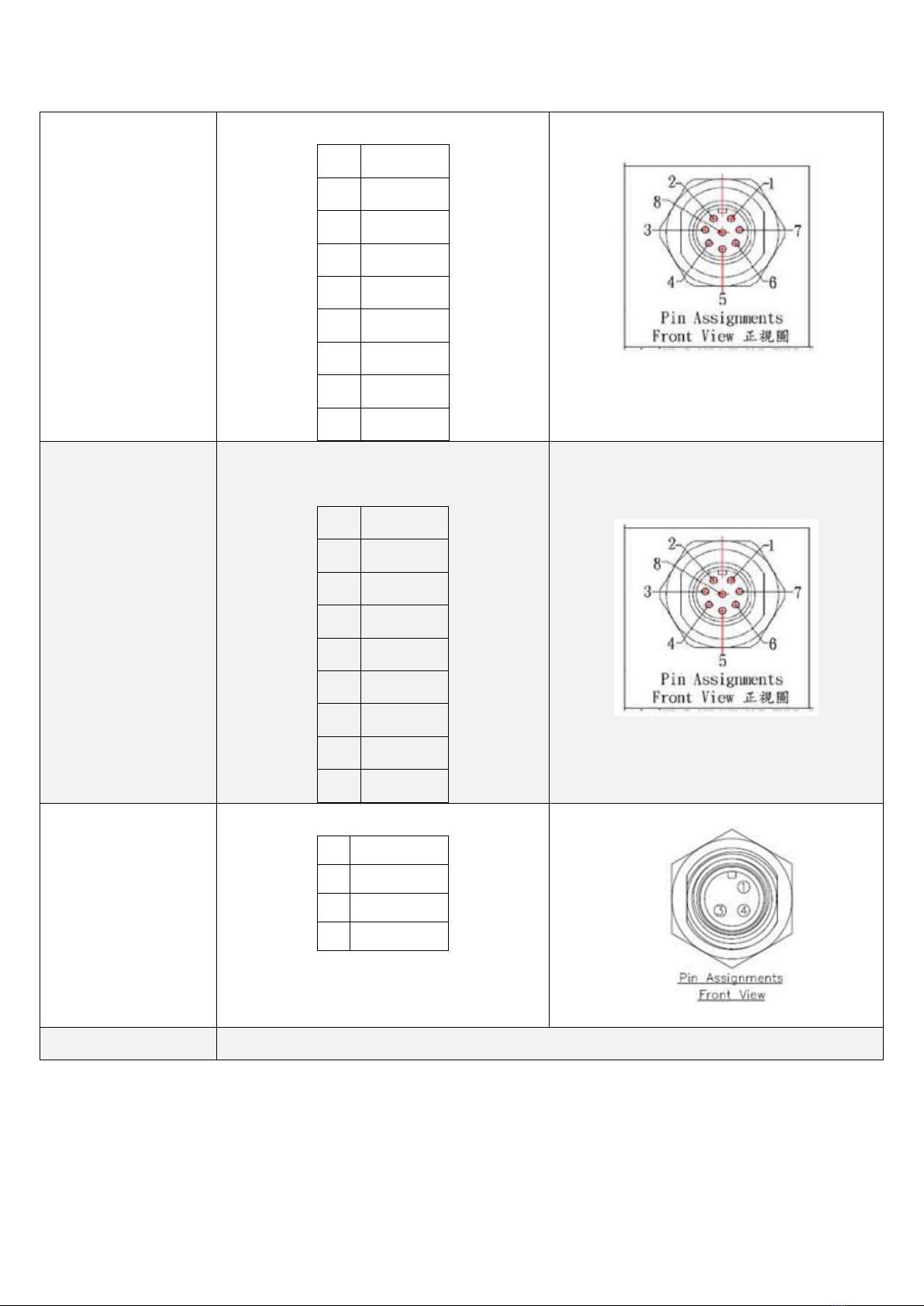 2 1
8
3 7
4 6
5
Pin Assignments
Front View 正視圖

2 1
8
3 7
4 6
5
Pin Assignments
Front View 正視圖

①
③ ④
Pin Assignments
Front View